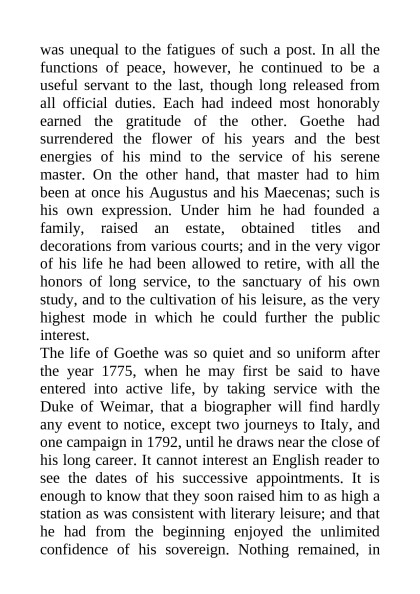 was unequal to the fatigues of such a post. In all the functions of peace, however, he continued to be a useful servant to the last, though long released from all official duties. Each had indeed most honorably earned the gratitude of the other. Goethe had surrendered the flower of his years and the best energies of his mind to the service of his serene master. On the other hand, that master had to him been at once his Augustus and his Maecenas; such is his own expression. Under him he had founded a family, raised an estate, obtained titles and decorations from various courts; and in the very vigor of his life he had been allowed to retire, with all the honors of long service, to the sanctuary of his own study, and to the cultivation of his leisure, as the very highest mode in which he could further the public interest.

The life of Goethe was so quiet and so uniform after the year 1775, when he may first be said to have entered into active life, by taking service with the Duke of Weimar, that a biographer will find hardly any event to notice, except two journeys to Italy, and one campaign in 1792, until he draws near the close of his long career. It cannot interest an English reader to see the dates of his successive appointments. It is enough to know that they soon raised him to as high a station as was consistent with literary leisure; and that he had from the beginning enjoyed the unlimited confidence of his sovereign. Nothing remained, in